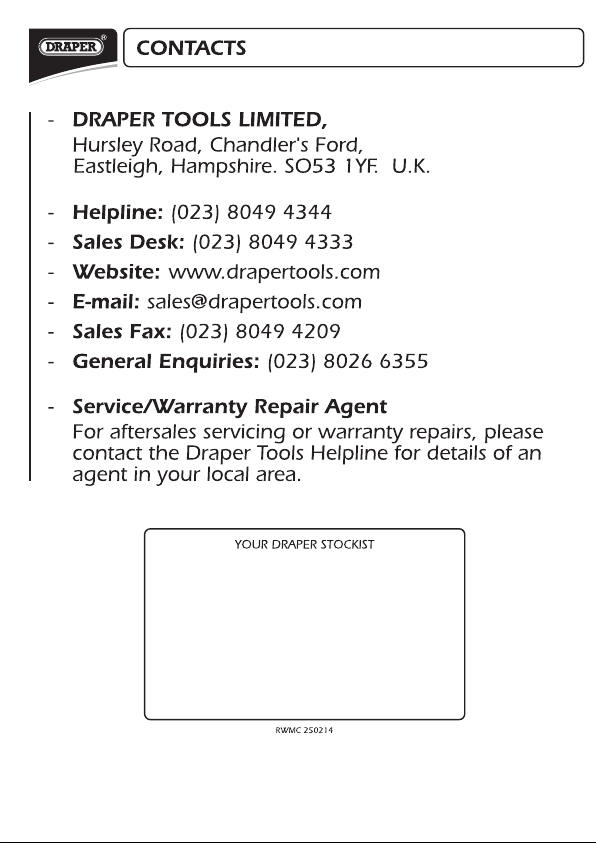 DRAPER®

CONTACTS

- DRAPER TOOLS LIMITED,
Hursley Road, Chandler's Ford, Eastleigh, Hampshire. SO53 1YF. U.K.

- Helpline: (023) 8049 4344
- Sales Desk: (023) 8049 4333
- Website: www.drapertools.com
- E-mail: sales@drapertools.com
- Sales Fax: (023) 8049 4209
- General Enquiries: (023) 8026 6355

- Service/Warranty Repair Agent
For aftersales servicing or warranty repairs, please contact the Draper Tools Helpline for details of an agent in your local area.

YOUR DRAPER STOCKIST

RWMC 250214